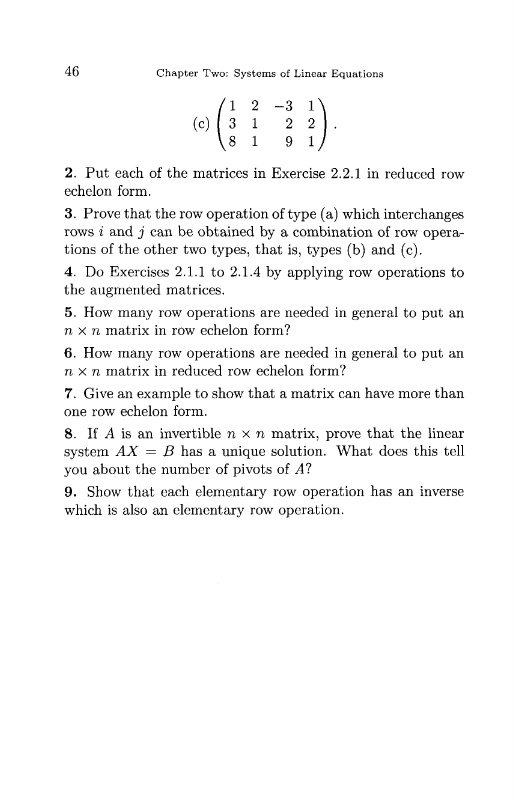 46 Chapter Two: Systems of Linear Equations

(c) $\begin{pmatrix} 1 & 2 & -3 & 1 \\ 3 & 1 & 2 & 2 \\ 8 & 1 & 9 & 1 \end{pmatrix}$.

2. Put each of the matrices in Exercise 2.2.1 in reduced row echelon form.

3. Prove that the row operation of type (a) which interchanges rows $i$ and $j$ can be obtained by a combination of row operations of the other two types, that is, types (b) and (c).

4. Do Exercises 2.1.1 to 2.1.4 by applying row operations to the augmented matrices.

5. How many row operations are needed in general to put an $n \times n$ matrix in row echelon form?

6. How many row operations are needed in general to put an $n \times n$ matrix in reduced row echelon form?

7. Give an example to show that a matrix can have more than one row echelon form.

8. If $A$ is an invertible $n \times n$ matrix, prove that the linear system $AX = B$ has a unique solution. What does this tell you about the number of pivots of $A$?

9. Show that each elementary row operation has an inverse which is also an elementary row operation.